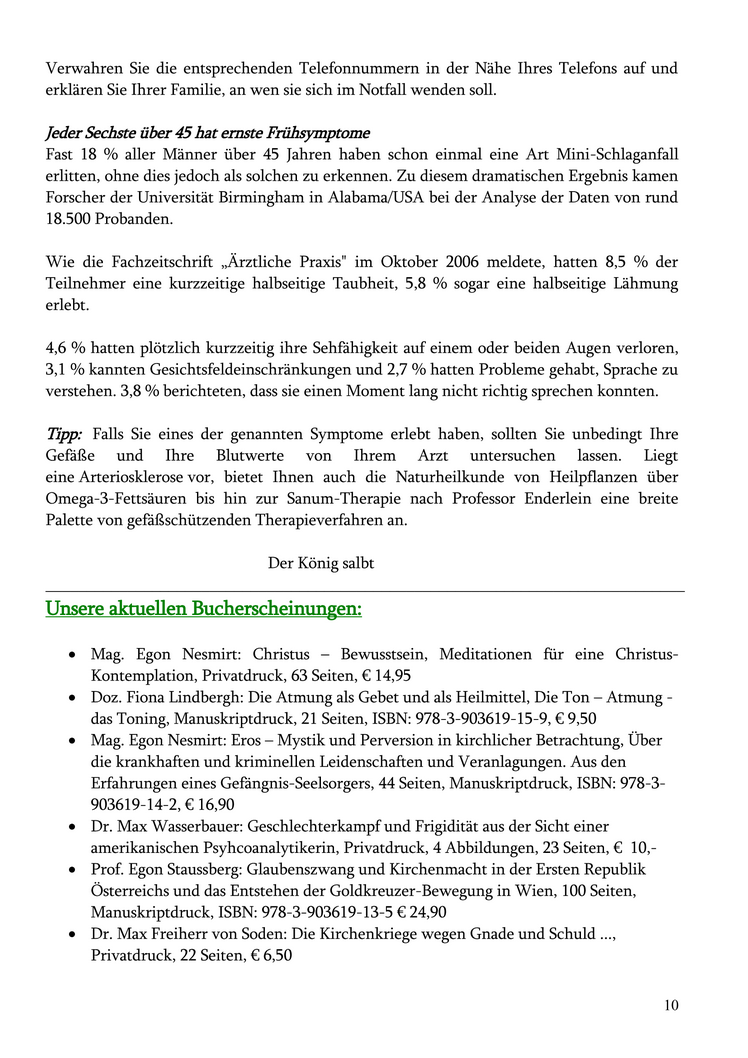 Verwahren Sie die entsprechenden Telefonnummern in der Nähe Ihres Telefons auf und erklären Sie Ihrer Familie, an wen sie sich im Notfall wenden soll.

Jeder Sechste über 45 hat ernste Frühsymptome
Fast 18 % aller Männer über 45 Jahren haben schon einmal eine Art Mini-Schlaganfall erlitten, ohne dies jedoch als solchen zu erkennen. Zu diesem dramatischen Ergebnis kamen Forscher der Universität Birmingham in Alabama/USA bei der Analyse der Daten von rund 18.500 Probanden.

Wie die Fachzeitschrift „Ärztliche Praxis" im Oktober 2006 meldete, hatten 8,5 % der Teilnehmer eine kurzzeitige halbseitige Taubheit, 5,8 % sogar eine halbseitige Lähmung erlebt.

4,6 % hatten plötzlich kurzzeitig ihre Sehfähigkeit auf einem oder beiden Augen verloren, 3,1 % kannten Gesichtsfeldeinschränkungen und 2,7 % hatten Probleme gehabt, Sprache zu verstehen. 3,8 % berichteten, dass sie einen Moment lang nicht richtig sprechen konnten.

Tipp: Falls Sie eines der genannten Symptome erlebt haben, sollten Sie unbedingt Ihre Gefäße und Ihre Blutwerte von Ihrem Arzt untersuchen lassen. Liegt eine Arteriosklerose vor, bietet Ihnen auch die Naturheilkunde von Heilpflanzen über Omega-3-Fettsäuren bis hin zur Sanum-Therapie nach Professor Enderlein eine breite Palette von gefäßschützenden Therapieverfahren an.

Der König salbt

Unsere aktuellen Bucherscheinungen:

• Mag. Egon Nesmirt: Christus – Bewusstsein, Meditationen für eine Christus-Kontemplation, Privatdruck, 63 Seiten, € 14,95
• Doz. Fiona Lindbergh: Die Atmung als Gebet und als Heilmittel, Die Ton – Atmung - das Toning, Manuskriptdruck, 21 Seiten, ISBN: 978-3-903619-15-9, € 9,50
• Mag. Egon Nesmirt: Eros – Mystik und Perversion in kirchlicher Betrachtung, Über die krankhaften und kriminellen Leidenschaften und Veranlagungen. Aus den Erfahrungen eines Gefängnis-Seelsorgers, 44 Seiten, Manuskriptdruck, ISBN: 978-3-903619-14-2, € 16,90
• Dr. Max Wasserbauer: Geschlechterkampf und Frigidität aus der Sicht einer amerikanischen Psyhcoanalytikerin, Privatdruck, 4 Abbildungen, 23 Seiten, € 10,-
• Prof. Egon Staussberg: Glaubenszwang und Kirchenmacht in der Ersten Republik Österreichs und das Entstehen der Goldkreuzer-Bewegung in Wien, 100 Seiten, Manuskriptdruck, ISBN: 978-3-903619-13-5 € 24,90
• Dr. Max Freiherr von Soden: Die Kirchenkriege wegen Gnade und Schuld ..., Privatdruck, 22 Seiten, € 6,50

10